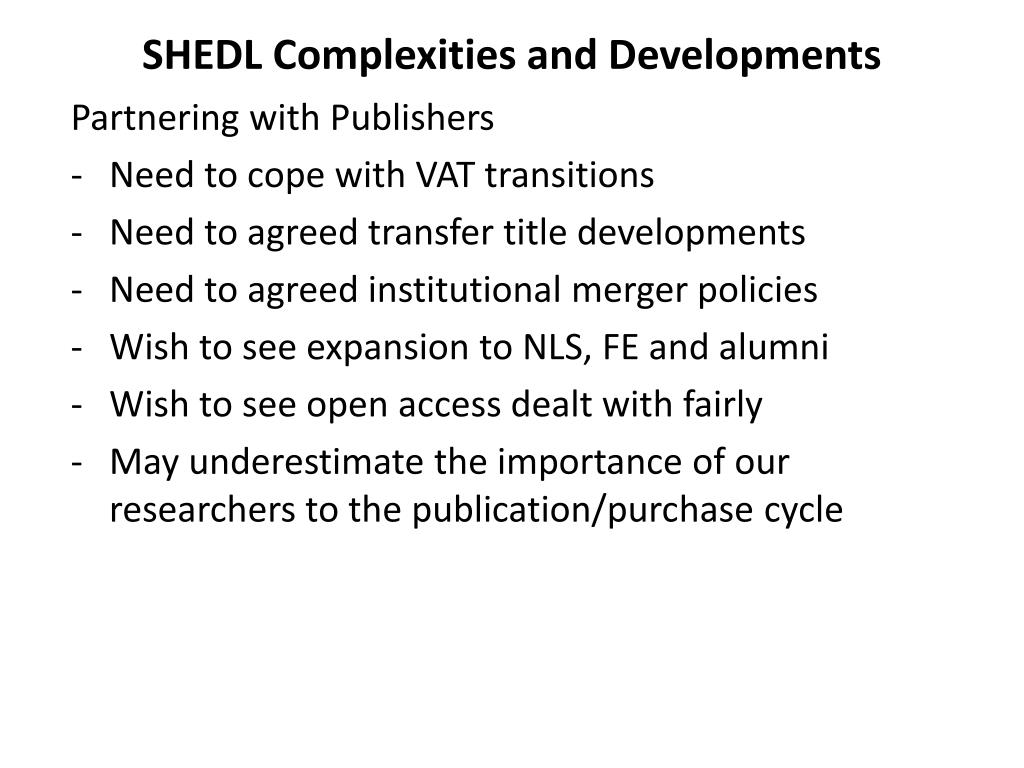 SHEDL Complexities and Developments

Partnering with Publishers

- Need to cope with VAT transitions
- Need to agreed transfer title developments
- Need to agreed institutional merger policies
- Wish to see expansion to NLS, FE and alumni
- Wish to see open access dealt with fairly
- May underestimate the importance of our researchers to the publication/purchase cycle